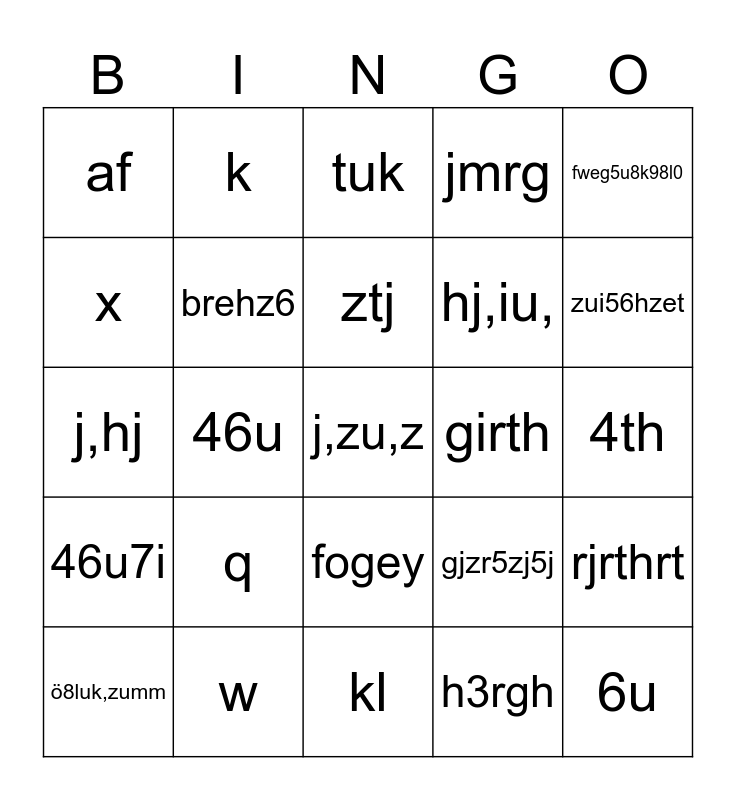 | B | I | N | G | O |
|---|---|---|---|---|
| af | k | tuk | jmrg | fweg5u8k98l0 |
| x | brehz6 | ztj | hj,iu, | zui56hzet |
| j,hj | 46u | j,zu,z | girth | 4th |
| 46u7i | q | fogey | gjzr5zj5j | rjrthrt |
| ö8luk,zumm | w | kl | h3rgh | 6u |